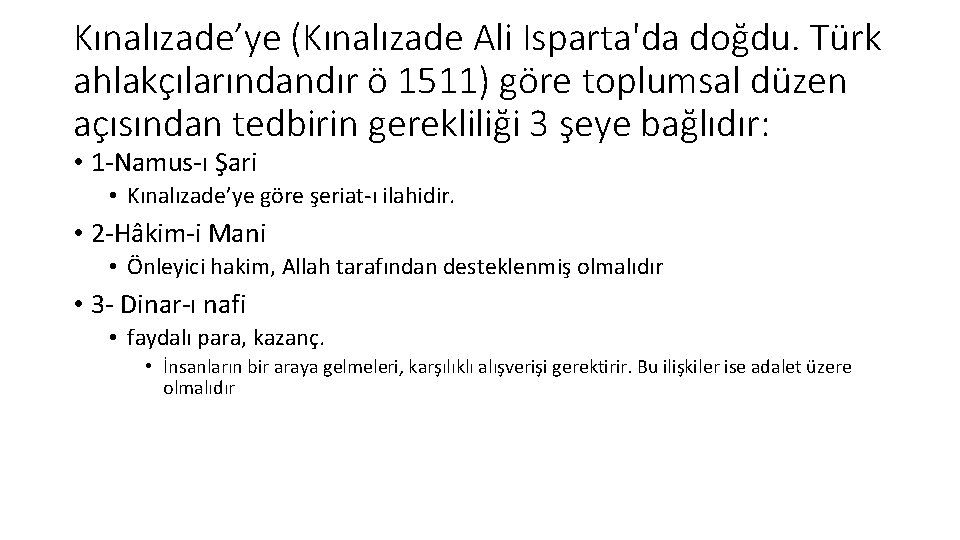 Kınalızade’ye (Kınalızade Ali Isparta'da doğdu. Türk ahlakçılarındandır ö 1511) göre toplumsal düzen açısından tedbirin gerekliliği 3 şeye bağlıdır:

• 1-Namus-ı Şari
  • Kınalızade’ye göre şeriat-ı ilahidir.
• 2-Hâkim-i Mani
  • Önleyici hakim, Allah tarafından desteklenmiş olmalıdır
• 3- Dinar-ı nafi
  • faydalı para, kazanç.
    • İnsanların bir araya gelmeleri, karşılıklı alışverişi gerektirir. Bu ilişkiler ise adalet üzere olmalıdır